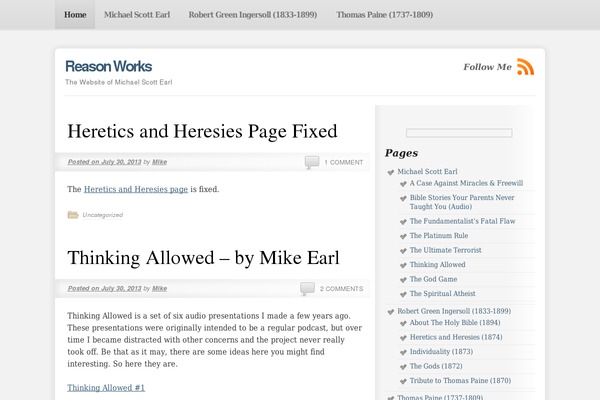 Home Michael Scott Earl Robert Green Ingersoll (1833-1899) Thomas Paine (1737-1809)

Reason Works
The Website of Michael Scott Earl

Follow Me

Heretics and Heresies Page Fixed

Posted on July 30, 2013 by Mike 1 COMMENT

The Heretics and Heresies page is fixed.

Uncategorized

Thinking Allowed – by Mike Earl

Posted on July 30, 2013 by Mike 2 COMMENTS

Thinking Allowed is a set of six audio presentations I made a few years ago. These presentations were originally intended to be a regular podcast, but over time I became distracted with other concerns and the project never really took off. Be that as it may, there are some ideas here you might find interesting. So here they are.

Thinking Allowed #1

Pages

Michael Scott Earl
A Case Against Miracles & Freewill
Bible Stories Your Parents Never Taught You (Audio)
The Fundamentalist's Fatal Flaw
The Platinum Rule
The Ultimate Terrorist
Thinking Allowed
The God Game
The Spiritual Atheist
Robert Green Ingersoll (1833-1899)
About The Holy Bible (1894)
Heretics and Heresies (1874)
Individuality (1873)
The Gods (1872)
Tribute to Thomas Paine (1870)
Thomas Paine (1737-1809)